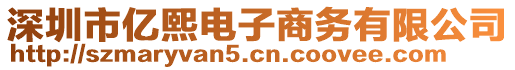 深圳市亿熙电子商务有限公司
http://szmaryvan5.cn.coovee.com